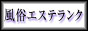 風俗エステランク